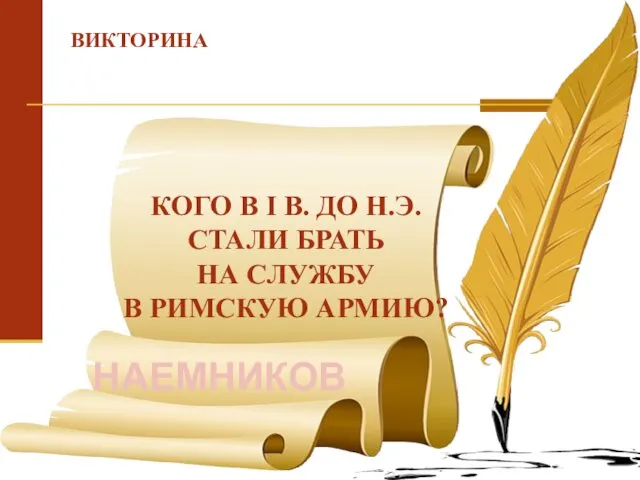 ВИКТОРИНА

КОГО В I В. ДО Н.Э. СТАЛИ БРАТЬ НА СЛУЖБУ В РИМСКУЮ АРМИЮ?

НАЕМНИКОВ